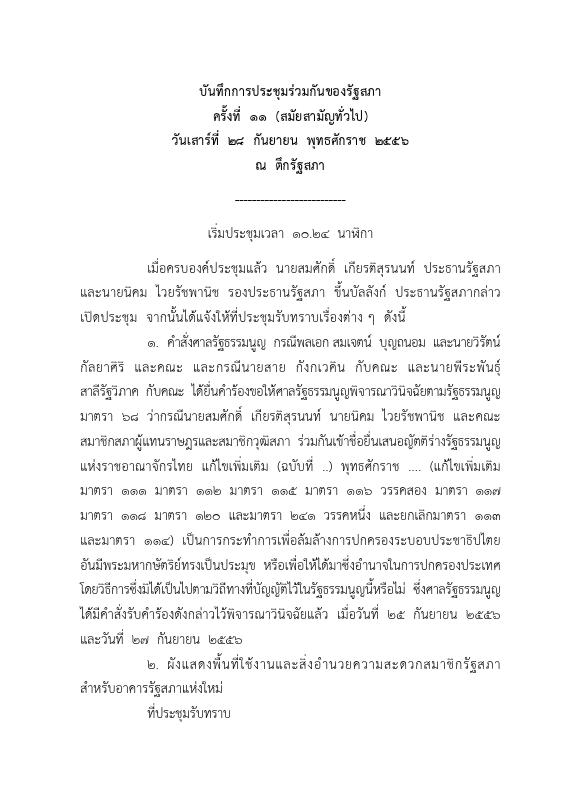 บันทึกการประชุมร่วมกันของรัฐสภา
ครั้งที่ ๑๑ (สมัยสามัญทั่วไป)
วันเสาร์ที่ ๒๘ กันยายน พุทธศักราช ๒๕๕๖
ณ ตึกรัฐสภา

---------------------------

เริ่มประชุมเวลา ๑๐.๒๔ นาฬิกา

เมื่อครบองค์ประชุมแล้ว นายสมศักดิ์ เกียรติสุรนนท์ ประธานรัฐสภา และนายนิคม ไวยรัชพานิช รองประธานรัฐสภา ขึ้นบัลลังก์ ประธานรัฐสภากล่าวเปิดประชุม จากนั้นได้แจ้งให้ที่ประชุมรับทราบเรื่องต่าง ๆ ดังนี้

๑. คำสั่งศาลรัฐธรรมนูญ กรณีพลเอก สมเจตน์ บุญถนอม และนายวิรัตน์ กัลยาศิริ และคณะ และกรณีนายสาย กังกเวคิน กับคณะ และนายพีระพันธุ์ สาลีรัฐวิภาค กับคณะ ได้ยื่นคำร้องขอให้ศาลรัฐธรรมนูญพิจารณาวินิจฉัยตามรัฐธรรมนูญ มาตรา ๖๘ ว่ากรณีนายสมศักดิ์ เกียรติสุรนนท์ นายนิคม ไวยรัชพานิช และคณะ สมาชิกสภาผู้แทนราษฎรและสมาชิกวุฒิสภา ร่วมกันเข้าชื่อยื่นเสนอญัตติร่างรัฐธรรมนูญแห่งราชอาณาจักรไทย แก้ไขเพิ่มเติม (ฉบับที่ ..) พุทธศักราช .... (แก้ไขเพิ่มเติม มาตรา ๑๑๑ มาตรา ๑๑๒ มาตรา ๑๑๕ มาตรา ๑๑๖ วรรคสอง มาตรา ๑๑๗ มาตรา ๑๑๘ มาตรา ๑๒๐ และมาตรา ๒๔๑ วรรคหนึ่ง และยกเลิกมาตรา ๑๑๓ และมาตรา ๑๑๔) เป็นการกระทำการเพื่อล้มล้างการปกครองระบอบประชาธิปไตยอันมีพระมหากษัตริย์ทรงเป็นประมุข หรือเพื่อให้ได้มาซึ่งอำนาจในการปกครองประเทศโดยวิธีการซึ่งมิได้เป็นไปตามวิถีทางที่บัญญัติไว้ในรัฐธรรมนูญนี้หรือไม่ ซึ่งศาลรัฐธรรมนูญได้มีคำสั่งรับคำร้องดังกล่าวไว้พิจารณาวินิจฉัยแล้ว เมื่อวันที่ ๒๕ กันยายน ๒๕๕๖ และวันที่ ๒๗ กันยายน ๒๕๕๖

๒. ผังแสดงพื้นที่ใช้งานและสิ่งอำนวยความสะดวกสมาชิกรัฐสภา สำหรับอาคารรัฐสภาแห่งใหม่

ที่ประชุมรับทราบ